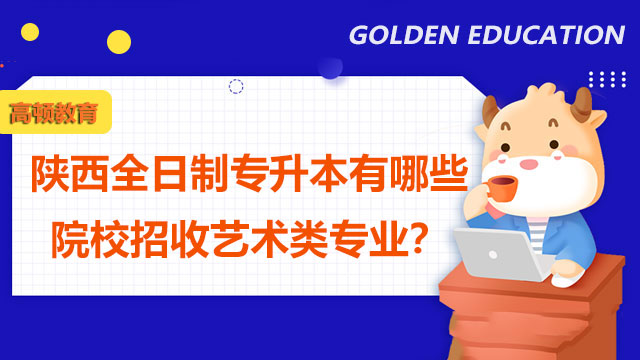 GOLDEN EDUCATION

高顿教育

陕西全日制专升本有哪些院校招收艺术类专业?